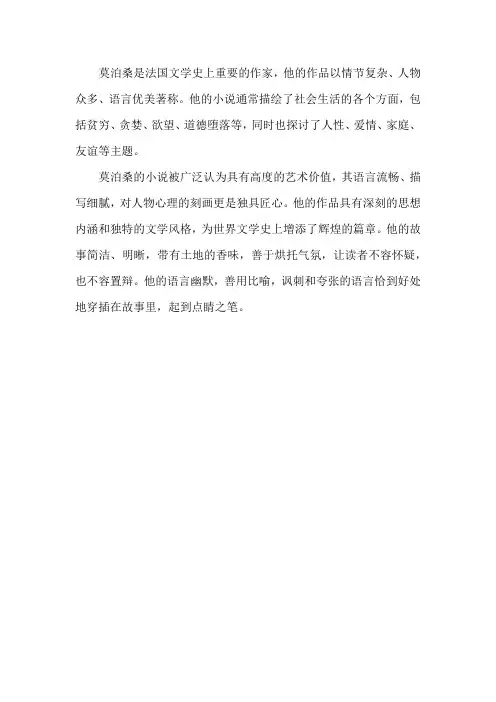 莫泊桑是法国文学史上重要的作家，他的作品以情节复杂、人物众多、语言优美著称。他的小说通常描绘了社会生活的各个方面，包括贫穷、贪婪、欲望、道德堕落等，同时也探讨了人性、爱情、家庭、友谊等主题。

莫泊桑的小说被广泛认为具有高度的艺术价值，其语言流畅、描写细腻，对人物心理的刻画更是独具匠心。他的作品具有深刻的思想内涵和独特的文学风格，为世界文学史上增添了辉煌的篇章。他的故事简洁、明晰，带有土地的香味，善于烘托气氛，让读者不容怀疑，也不容置辩。他的语言幽默，善用比喻，讽刺和夸张的语言恰到好处地穿插在故事里，起到点睛之笔。